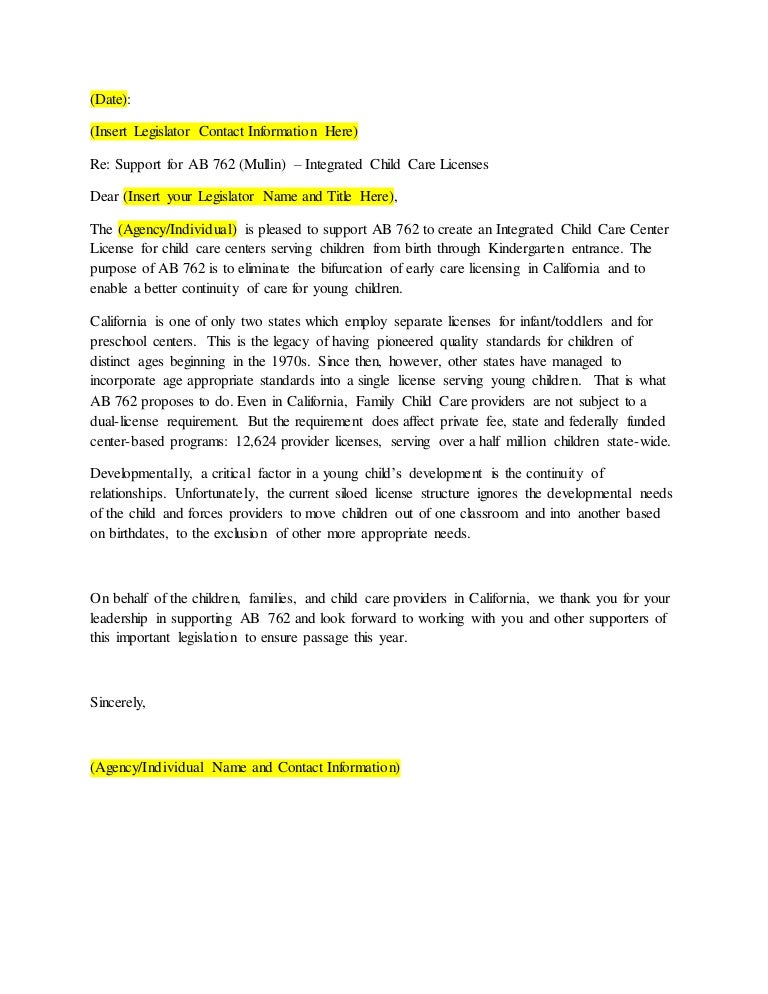 (Date):

(Insert Legislator Contact Information Here)

Re: Support for AB 762 (Mullin) – Integrated Child Care Licenses

Dear (Insert your Legislator Name and Title Here),

The (Agency/Individual) is pleased to support AB 762 to create an Integrated Child Care Center License for child care centers serving children from birth through Kindergarten entrance. The purpose of AB 762 is to eliminate the bifurcation of early care licensing in California and to enable a better continuity of care for young children.

California is one of only two states which employ separate licenses for infant/toddlers and for preschool centers. This is the legacy of having pioneered quality standards for children of distinct ages beginning in the 1970s. Since then, however, other states have managed to incorporate age appropriate standards into a single license serving young children. That is what AB 762 proposes to do. Even in California, Family Child Care providers are not subject to a dual-license requirement. But the requirement does affect private fee, state and federally funded center-based programs: 12,624 provider licenses, serving over a half million children state-wide.

Developmentally, a critical factor in a young child's development is the continuity of relationships. Unfortunately, the current siloed license structure ignores the developmental needs of the child and forces providers to move children out of one classroom and into another based on birthdates, to the exclusion of other more appropriate needs.

On behalf of the children, families, and child care providers in California, we thank you for your leadership in supporting AB 762 and look forward to working with you and other supporters of this important legislation to ensure passage this year.

Sincerely,

(Agency/Individual Name and Contact Information)